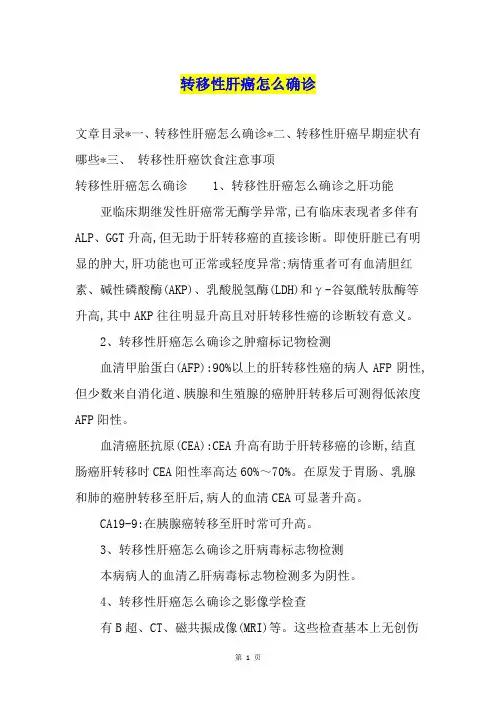 转移性肝癌怎么确诊

文章目录*一、转移性肝癌怎么确诊*二、转移性肝癌早期症状有哪些*三、 转移性肝癌饮食注意事项

转移性肝癌怎么确诊 1、转移性肝癌怎么确诊之肝功能

亚临床期继发性肝癌常无酶学异常,已有临床表现者多伴有ALP、GGT升高,但无助于肝转移癌的直接诊断。即使肝脏已有明显的肿大,肝功能也可正常或轻度异常;病情重者可有血清胆红素、碱性磷酸酶(AKP)、乳酸脱氢酶(LDH)和γ-谷氨酰转肽酶等升高,其中AKP往往明显升高且对肝转移性癌的诊断较有意义。

2、转移性肝癌怎么确诊之肿瘤标记物检测

血清甲胎蛋白(AFP):90%以上的肝转移性癌的病人AFP阴性,但少数来自消化道、胰腺和生殖腺的癌肿肝转移后可测得低浓度AFP阳性。

血清癌胚抗原(CEA):CEA升高有助于肝转移癌的诊断,结直肠癌肝转移时CEA阳性率高达60%~70%。在原发于胃肠、乳腺和肺的癌肿转移至肝后,病人的血清CEA可显著升高。

CA19-9:在胰腺癌转移至肝时常可升高。

3、转移性肝癌怎么确诊之肝病毒标志物检测

本病病人的血清乙肝病毒标志物检测多为阴性。

4、转移性肝癌怎么确诊之影像学检查

有B超、CT、磁共振成像(MRI)等。这些检查基本上无创伤

第 1 页